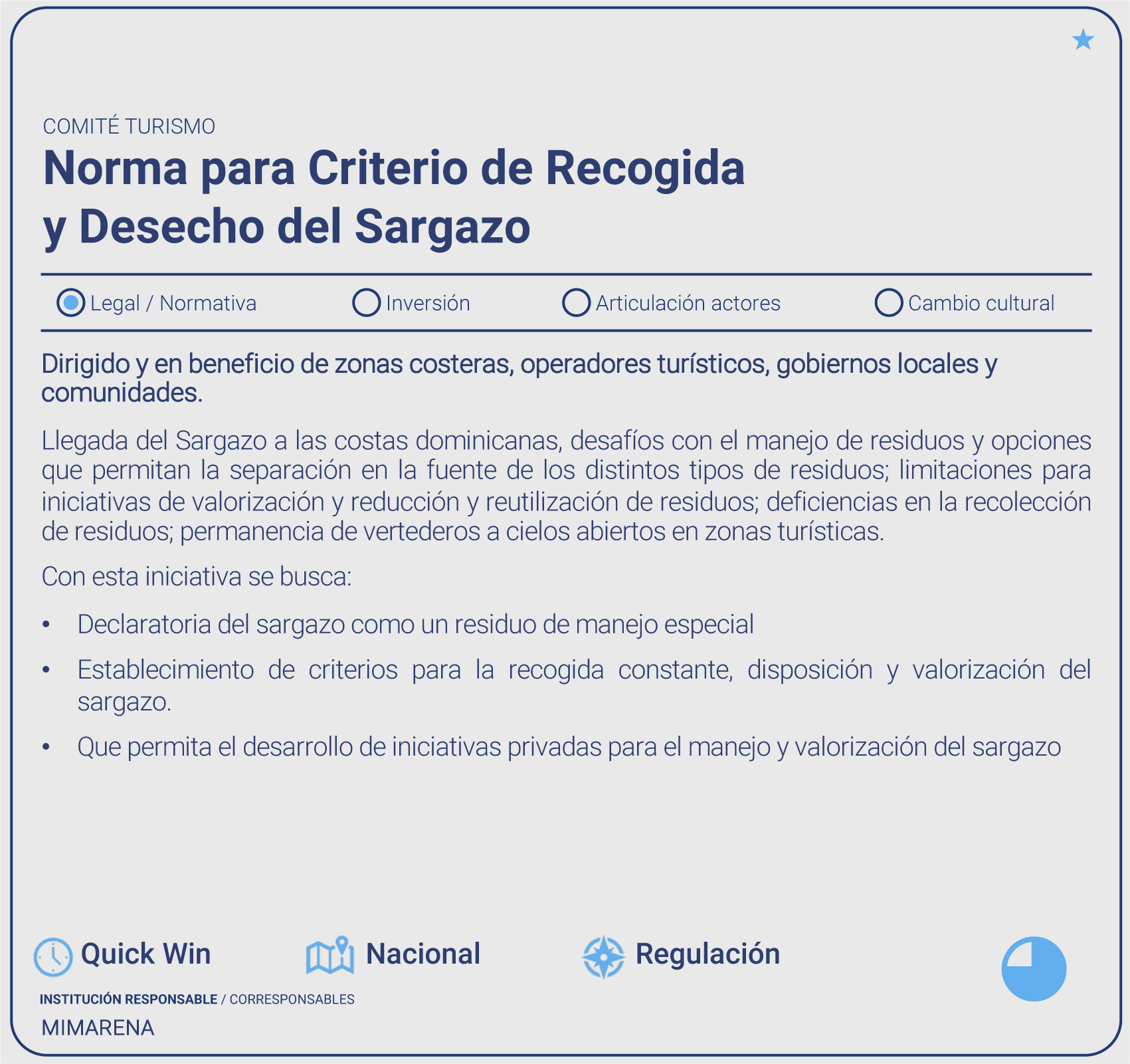 COMITÉ TURISMO

Norma para Criterio de Recogida y Desecho del Sargazo

Legal / Normativa Inversión Articulación actores Cambio cultural

Dirigido y en beneficio de zonas costeras, operadores turísticos, gobiernos locales y comunidades.

Llegada del Sargazo a las costas dominicanas, desafíos con el manejo de residuos y opciones que permitan la separación en la fuente de los distintos tipos de residuos; limitaciones para iniciativas de valorización y reducción y reutilización de residuos; deficiencias en la recolección de residuos; permanencia de vertederos a cielos abiertos en zonas turísticas.

Con esta iniciativa se busca:

• Declaratoria del sargazo como un residuo de manejo especial
• Establecimiento de criterios para la recogida constante, disposición y valorización del sargazo.
• Que permita el desarrollo de iniciativas privadas para el manejo y valorización del sargazo

Quick Win Nacional Regulación

INSTITUCIÓN RESPONSABLE / CORRESPONSABLES
MIMARENA